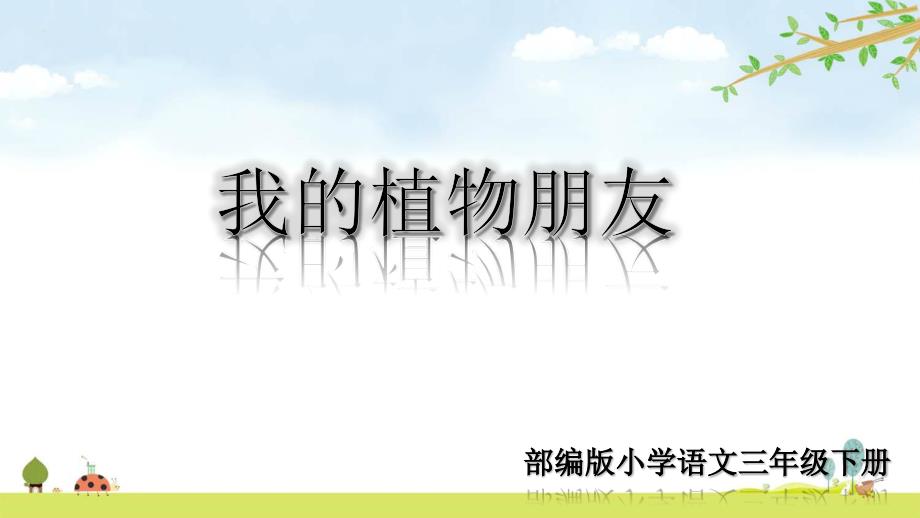 我的植物朋友

部编版小学语文三年级下册